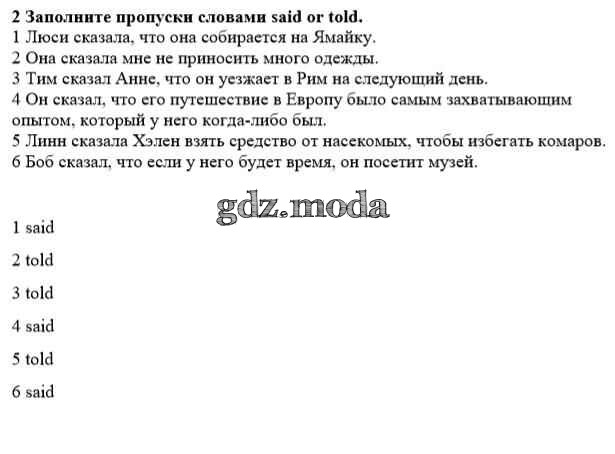 2 Заполните пропуски словами said or told.
1 Люси сказала, что она собирается на Ямайку.
2 Она сказала мне не приносить много одежды.
3 Тим сказал Анне, что он уезжает в Рим на следующий день.
4 Он сказал, что его путешествие в Европу было самым захватывающим опытом, который у него когда-либо был.
5 Линн сказала Хэлен взять средство от насекомых, чтобы избегать комаров.
6 Боб сказал, что если у него будет время, он посетит музей.

1 said

2 told

3 told

4 said

5 told

6 said

gdz.moda